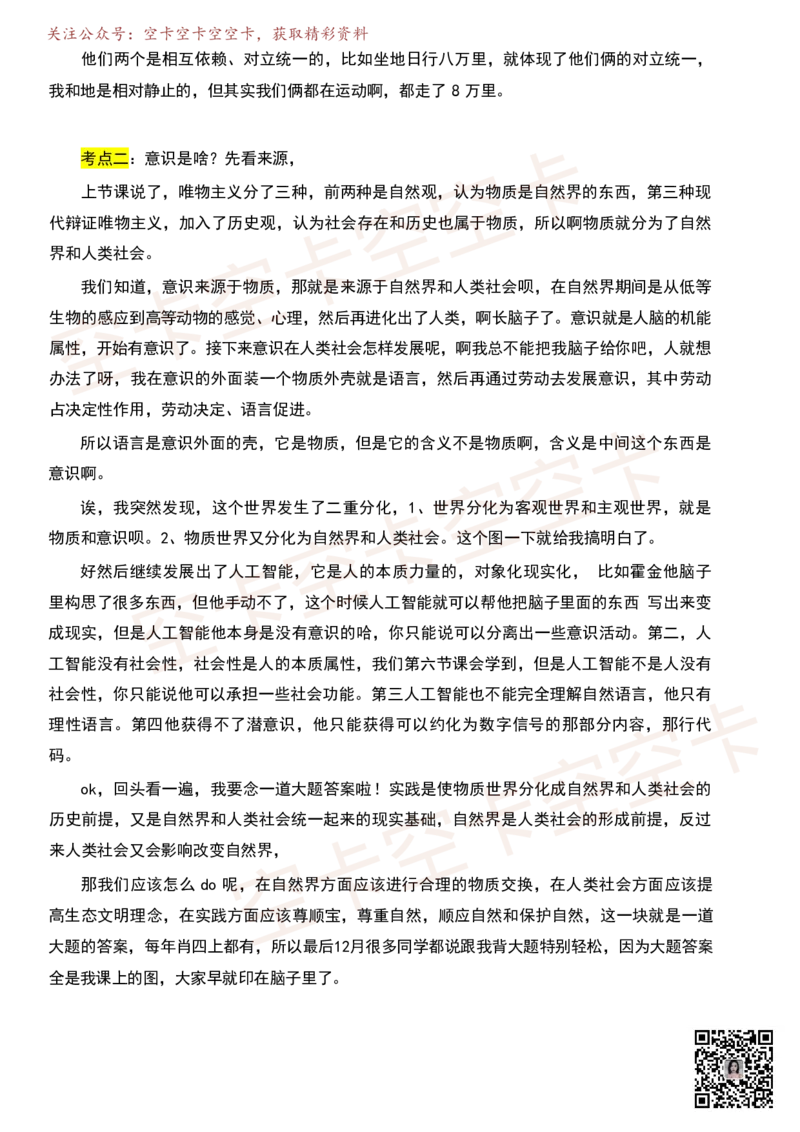 关注公众号：空卡空卡空空卡，获取精彩资料

他们两个是相互依赖、对立统一的，比如坐地日行八万里，就体现了他们俩的对立统一，我和地是相对静止的，但其实我们俩都在运动啊，都走了 8 万里。

考点二：意识是啥？先看来源，

上节课说了，唯物主义分了三种，前两种是自然观，认为物质是自然界的东西，第三种现代辩证唯物主义，加入了历史观，认为社会存在和历史也属于物质，所以啊物质就分为了自然界和人类社会。

我们知道，意识来源于物质，那就是来源于自然界和人类社会呗，在自然界期间是从低等生物的感应到高等动物的感觉、心理，然后再进化出了人类，啊长脑子了。意识就是人脑的机能属性，开始有意识了。接下来意识在人类社会怎样发展呢，啊我总不能把我脑子给你吧，人就想办法了呀，我在意识的外面装一个物质外壳就是语言，然后再通过劳动去发展意识，其中劳动占决定性作用，劳动决定、语言促进。

所以语言是意识外面的壳，它是物质，但是它的含义不是物质啊，含义是中间这个东西是意识啊。

诶，我突然发现，这个世界发生了二重分化，1、世界分化为客观世界和主观世界，就是物质和意识呗。2、物质世界又分化为自然界和人类社会。这个图一下就给我搞明白了。

好然后继续发展出了人工智能，它是人的本质力量的，对象化现实化， 比如霍金他脑子里构思了很多东西，但他手动不了，这个时候人工智能就可以帮他把脑子里面的东西 写出来变成现实，但是人工智能他本身是没有意识的哈，你只能说可以分离出一些意识活动。第二，人工智能没有社会性，社会性是人的本质属性，我们第六节课会学到，但是人工智能不是人没有社会性，你只能说他可以承担一些社会功能。第三人工智能也不能完全理解自然语言，他只有理性语言。第四他获得不了潜意识，他只能获得可以约化为数字信号的那部分内容，那行代码。

ok，回头看一遍，我要念一道大题答案啦！实践是使物质世界分化成自然界和人类社会的历史前提，又是自然界和人类社会统一起来的现实基础，自然界是人类社会的形成前提，反过来人类社会又会影响改变自然界，

那我们应该怎么 do 呢，在自然界方面应该进行合理的物质交换，在人类社会方面应该提高生态文明理念，在实践方面应该尊顺宝，尊重自然，顺应自然和保护自然，这一块就是一道大题的答案，每年肖四上都有，所以最后12月很多同学都说跟我背大题特别轻松，因为大题答案全是我课上的图，大家早就印在脑子里了。